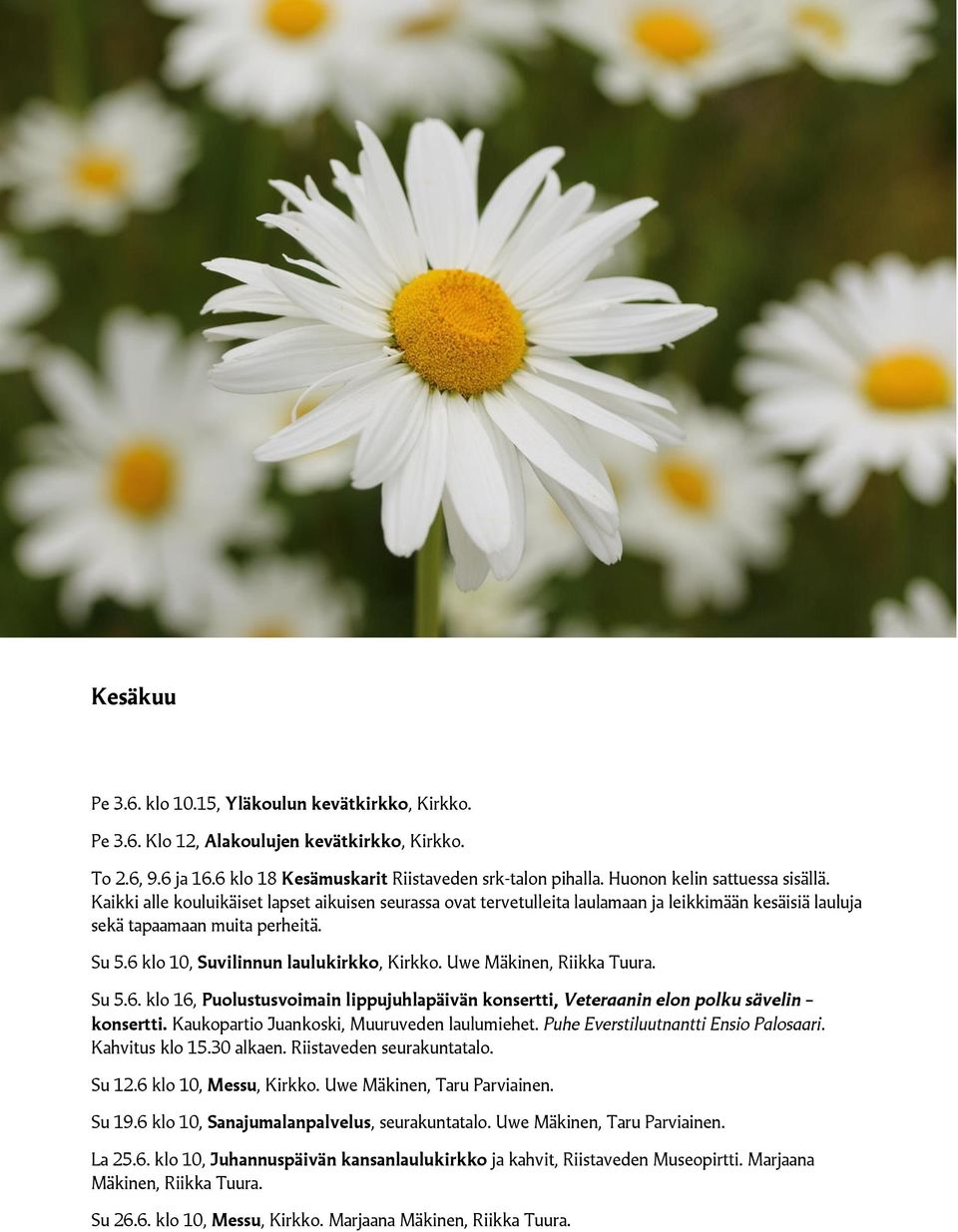 Kesäkuu

Pe 3.6. klo 10.15, Yläkoulun kevätkirkko, Kirkko.

Pe 3.6. Klo 12, Alakoulujen kevätkirkko, Kirkko.

To 2.6, 9.6 ja 16.6 klo 18 Kesämuskarit Riistaveden srk-talon pihalla. Huonon kelin sattuessa sisällä. Kaikki alle kouluikäiset lapset aikuisen seurassa ovat tervetulleita laulamaan ja leikkimään kesäisiä lauluja sekä tapaamaan muita perheitä.

Su 5.6 klo 10, Suvilinnun laulukirkko, Kirkko. Uwe Mäkinen, Riikka Tuura.

Su 5.6. klo 16, Puolustusvoimain lippujuhlapäivän konsertti, Veteraanin elon polku sävelin – konsertti. Kaukopartio Juankoski, Muuruveden laulumiehet. Puhe Everstiluutnantti Ensio Palosaari. Kahvitus klo 15.30 alkaen. Riistaveden seurakuntatalo.

Su 12.6 klo 10, Messu, Kirkko. Uwe Mäkinen, Taru Parviainen.

Su 19.6 klo 10, Sanajumalanpalvelus, seurakuntatalo. Uwe Mäkinen, Taru Parviainen.

La 25.6. klo 10, Juhannuspäivän kansanlaulukirkko ja kahvit, Riistaveden Museopirtti. Marjaana Mäkinen, Riikka Tuura.

Su 26.6. klo 10, Messu, Kirkko. Marjaana Mäkinen, Riikka Tuura.